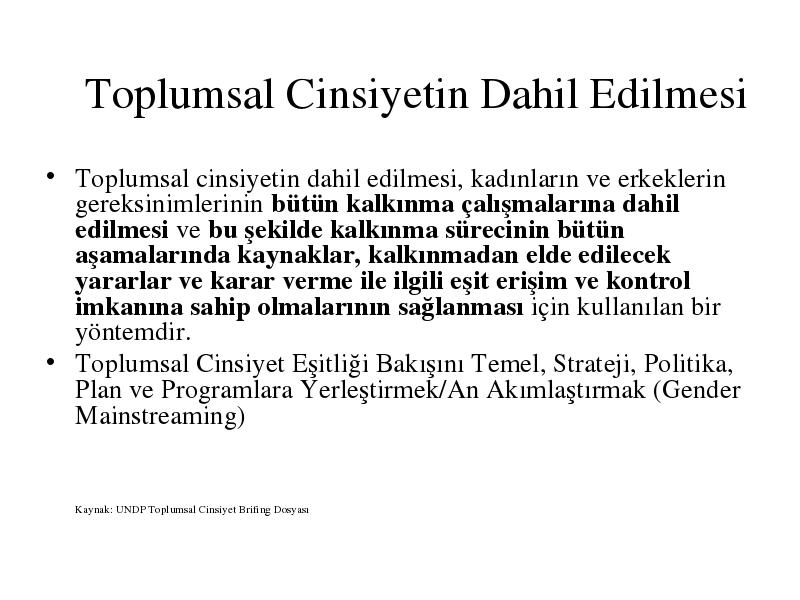 Toplumsal Cinsiyetin Dahil Edilmesi

• Toplumsal cinsiyetin dahil edilmesi, kadınların ve erkeklerin gereksinimlerinin bütün kalkınma çalışmalarına dahil edilmesi ve bu şekilde kalkınma sürecinin bütün aşamalarında kaynaklar, kalkınmadan elde edilecek yararlar ve karar verme ile ilgili eşit erişim ve kontrol imkanına sahip olmalarının sağlanması için kullanılan bir yöntemdir.
• Toplumsal Cinsiyet Eşitliği Bakışını Temel, Strateji, Politika, Plan ve Programlara Yerleştirmek/An Akımlaştırmak (Gender Mainstreaming)

Kaynak: UNDP Toplumsal Cinsiyet Brifing Dosyası